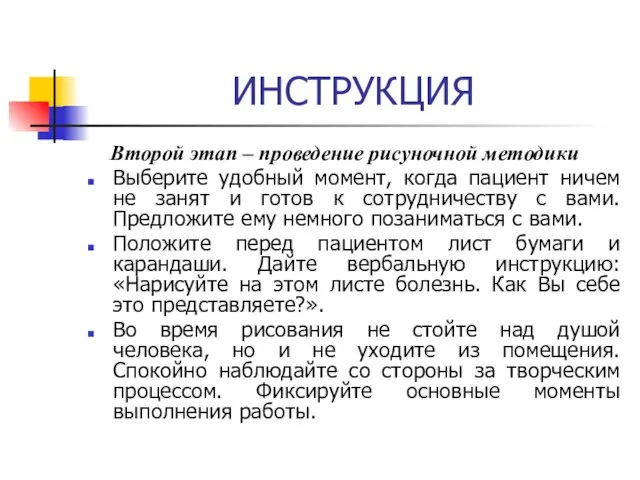 ИНСТРУКЦИЯ

Второй этап – проведение рисуночной методики

Выберите удобный момент, когда пациент ничем не занят и готов к сотрудничеству с вами. Предложите ему немного позаниматься с вами.

Положите перед пациентом лист бумаги и карандаши. Дайте вербальную инструкцию: «Нарисуйте на этом листе болезнь. Как Вы себе это представляете?».

Во время рисования не стойте над душой человека, но и не уходите из помещения. Спокойно наблюдайте со стороны за творческим процессом. Фиксируйте основные моменты выполнения работы.